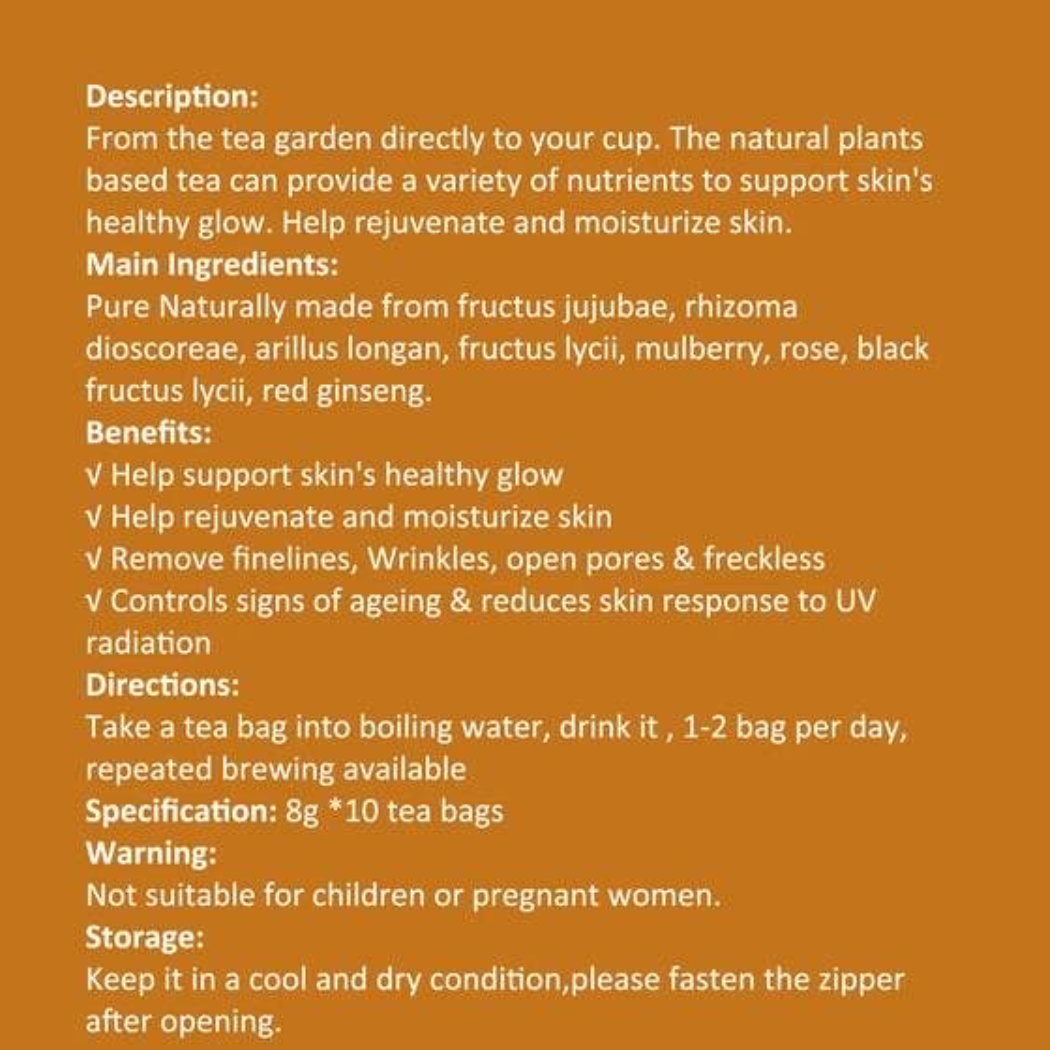 Description:
From the tea garden directly to your cup. The natural plants based tea can provide a variety of nutrients to support skin's healthy glow. Help rejuvenate and moisturize skin.

Main Ingredients:
Pure Naturally made from fructus jujubae, rhizoma dioscoreae, arillus longan, fructus lycii, mulberry, rose, black fructus lycii, red ginseng.

Benefits:
√ Help support skin's healthy glow
√ Help rejuvenate and moisturize skin
√ Remove finelines, Wrinkles, open pores & freckless
√ Controls signs of ageing & reduces skin response to UV radiation

Directions:
Take a tea bag into boiling water, drink it , 1-2 bag per day, repeated brewing available

Specification: 8g *10 tea bags

Warning:
Not suitable for children or pregnant women.

Storage:
Keep it in a cool and dry condition,please fasten the zipper after opening.